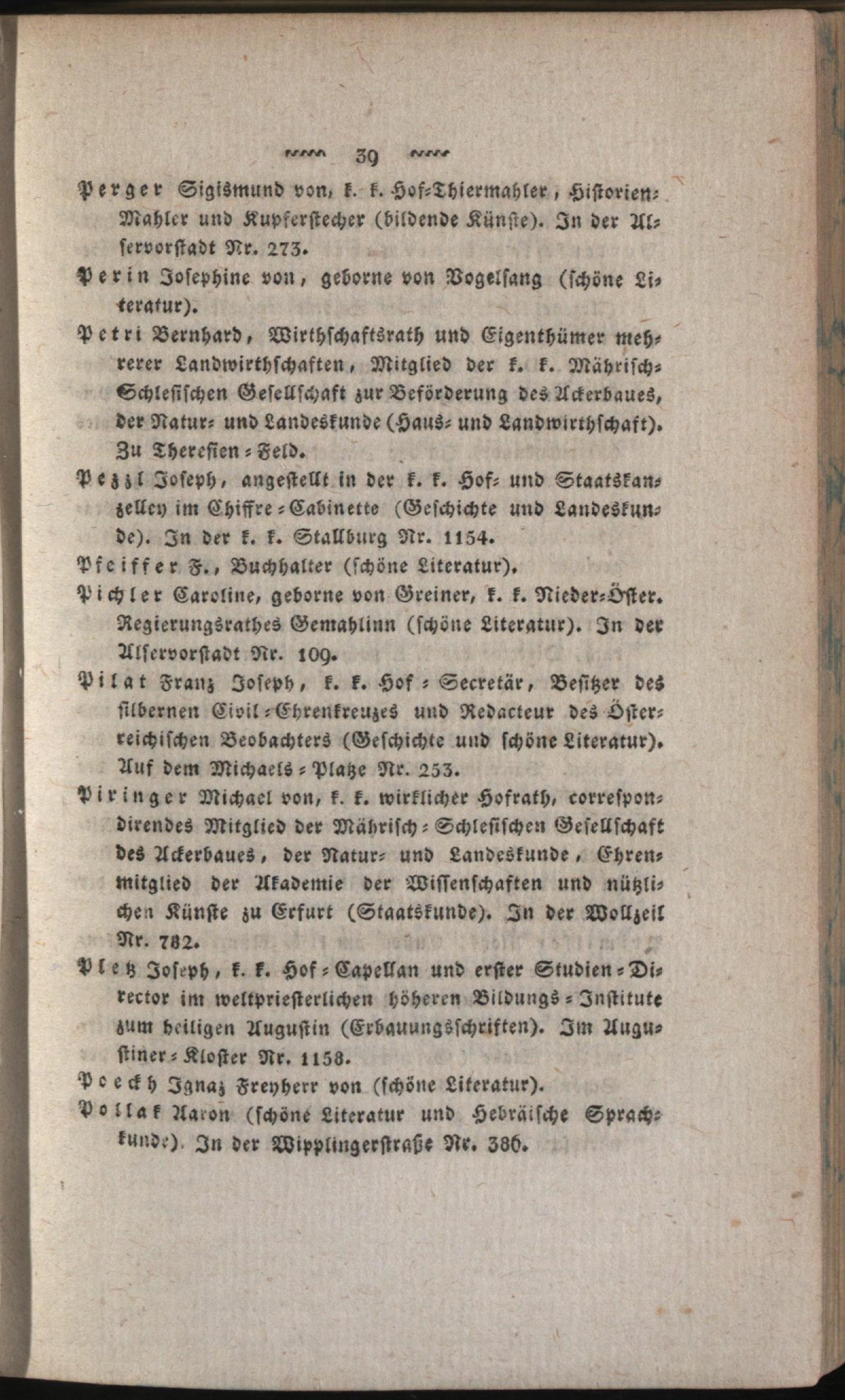 39

Perger Sigismund von, k. k. Hof-Thiermahler, Historien-Mahler und Kupferstecher (bildende Künste). In der Alservorstadt Nr. 273.

Perin Josephine von, geborne von Vogelsang (schöne Literatur).

Petri Bernhard, Wirthschaftsrath und Eigenthümer mehrerer Landwirthschaften, Mitglied der k. k. Mährisch-Schlesischen Gesellschaft zur Beförderung des Ackerbaues, der Natur- und Landeskunde (Haus- und Landwirthschaft). Zu Theresien-Feld.

Pezzl Joseph, angestellt in der k. k. Hof- und Staatskanzelley im Chiffre-Cabinette (Geschichte und Landeskunde). In der k. k. Stallburg Nr. 1154.

Pfeiffer F., Buchhalter (schöne Literatur).

Pichler Caroline, geborne von Greiner, k. k. Nieder-Öster. Regierungsrathes Gemahlinn (schöne Literatur). In der Alservorstadt Nr. 109.

Pilat Franz Joseph, k. k. Hof-Secretär, Besitzer des silbernen Civil-Ehrenkreuzes und Redacteur des Österreichischen Beobachters (Geschichte und schöne Literatur). Auf dem Michaels-Platze Nr. 253.

Piringer Michael von, k. k. wirklicher Hofrath, correspondirendes Mitglied der Mährisch-Schlesischen Gesellschaft des Ackerbaues, der Natur- und Landeskunde, Ehrenmitglied der Akademie der Wissenschaften und nützlichen Künste zu Erfurt (Staatskunde). In der Wollzeil Nr. 782.

Pletz Joseph, k. k. Hof-Capellan und erster Studien-Director im weltpriesterlichen höheren Bildungs-Institute zum heiligen Augustin (Erbauungsschriften). Im Augustiner-Kloster Nr. 1158.

Poeckh Ignaz Freyherr von (schöne Literatur).

Pollak Aaron (schöne Literatur und Hebräische Sprachkunde). In der Wipplingerstraße Nr. 386.